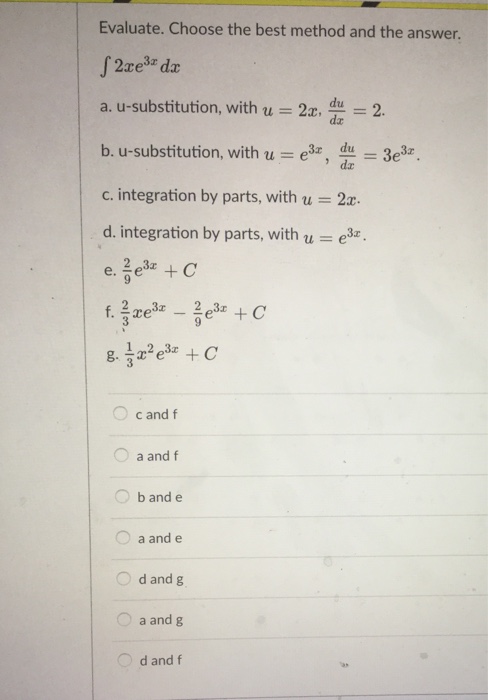 Evaluate. Choose the best method and the answer.

$\int 2xe^{3x}\,dx$

a. u-substitution, with $u = 2x$, $\frac{du}{dx} = 2$.

b. u-substitution, with $u = e^{3x}$, $\frac{du}{dx} = 3e^{3x}$.

c. integration by parts, with $u = 2x$.

d. integration by parts, with $u = e^{3x}$.

e. $\frac{2}{9}e^{3x} + C$

f. $\frac{2}{3}xe^{3x} - \frac{2}{9}e^{3x} + C$

g. $\frac{1}{3}x^2e^{3x} + C$

c and f

a and f

b and e

a and e

d and g

a and g

d and f